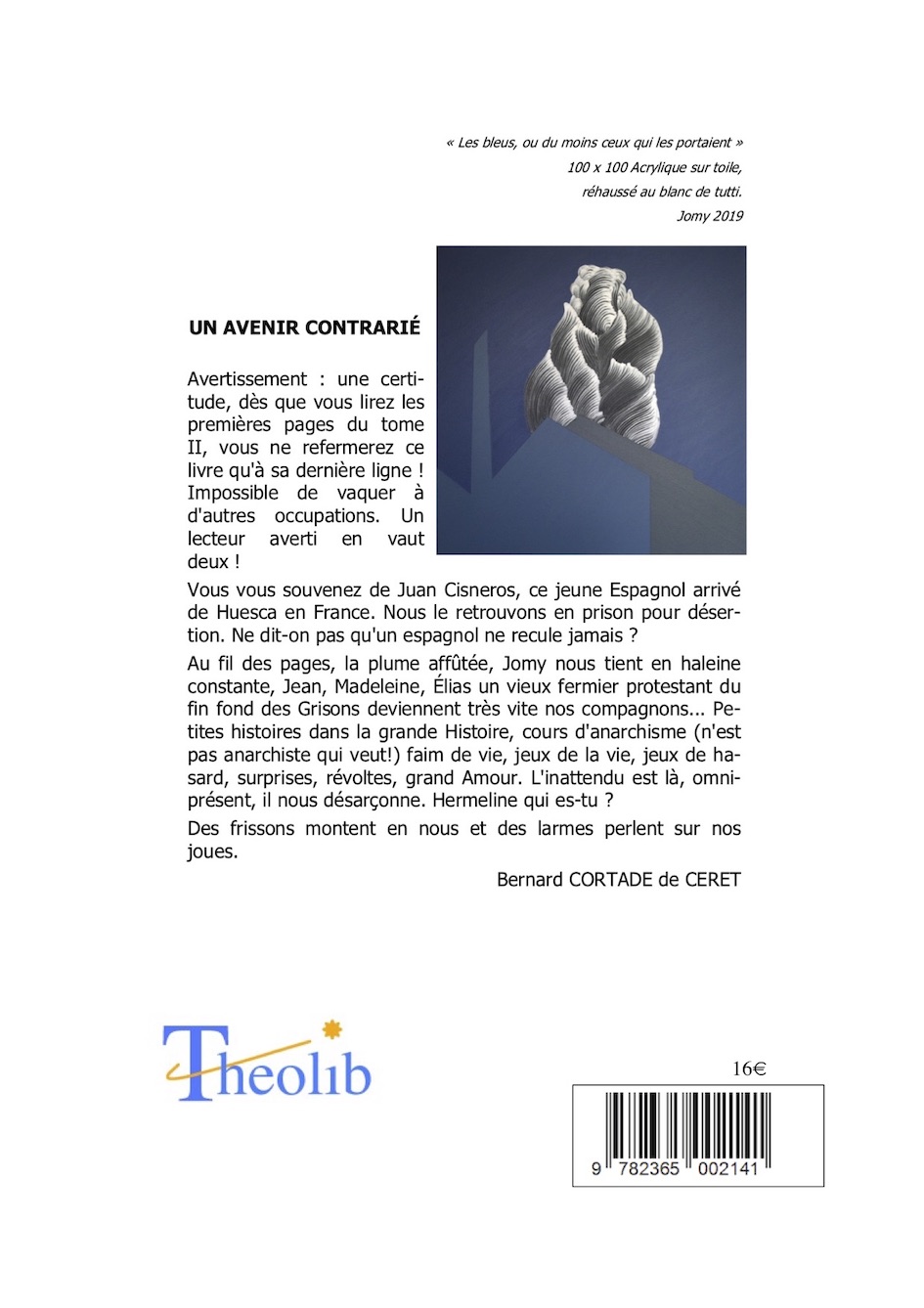 « Les bleus, ou du moins ceux qui les portaient »
100 x 100 Acrylique sur toile,
réhaussé au blanc de tutti.
Jomy 2019

UN AVENIR CONTRARIÉ

Avertissement : une certitude, dès que vous lirez les premières pages du tome II, vous ne refermerez ce livre qu'à sa dernière ligne ! Impossible de vaquer à d'autres occupations. Un lecteur averti en vaut deux !

Vous vous souvenez de Juan Cisneros, ce jeune Espagnol arrivé de Huesca en France. Nous le retrouvons en prison pour désertion. Ne dit-on pas qu'un espagnol ne recule jamais ?

Au fil des pages, la plume affûtée, Jomy nous tient en haleine constante, Jean, Madeleine, Élias un vieux fermier protestant du fin fond des Grisons deviennent très vite nos compagnons... Petites histoires dans la grande Histoire, cours d'anarchisme (n'est pas anarchiste qui veut!) faim de vie, jeux de la vie, jeux de hasard, surprises, révoltes, grand Amour. L'inattendu est là, omniprésent, il nous désarçonne. Hermeline qui es-tu ?

Des frissons montent en nous et des larmes perlent sur nos joues.

Bernard CORTADE de CERET

Theolib

16€

9 782365 002141